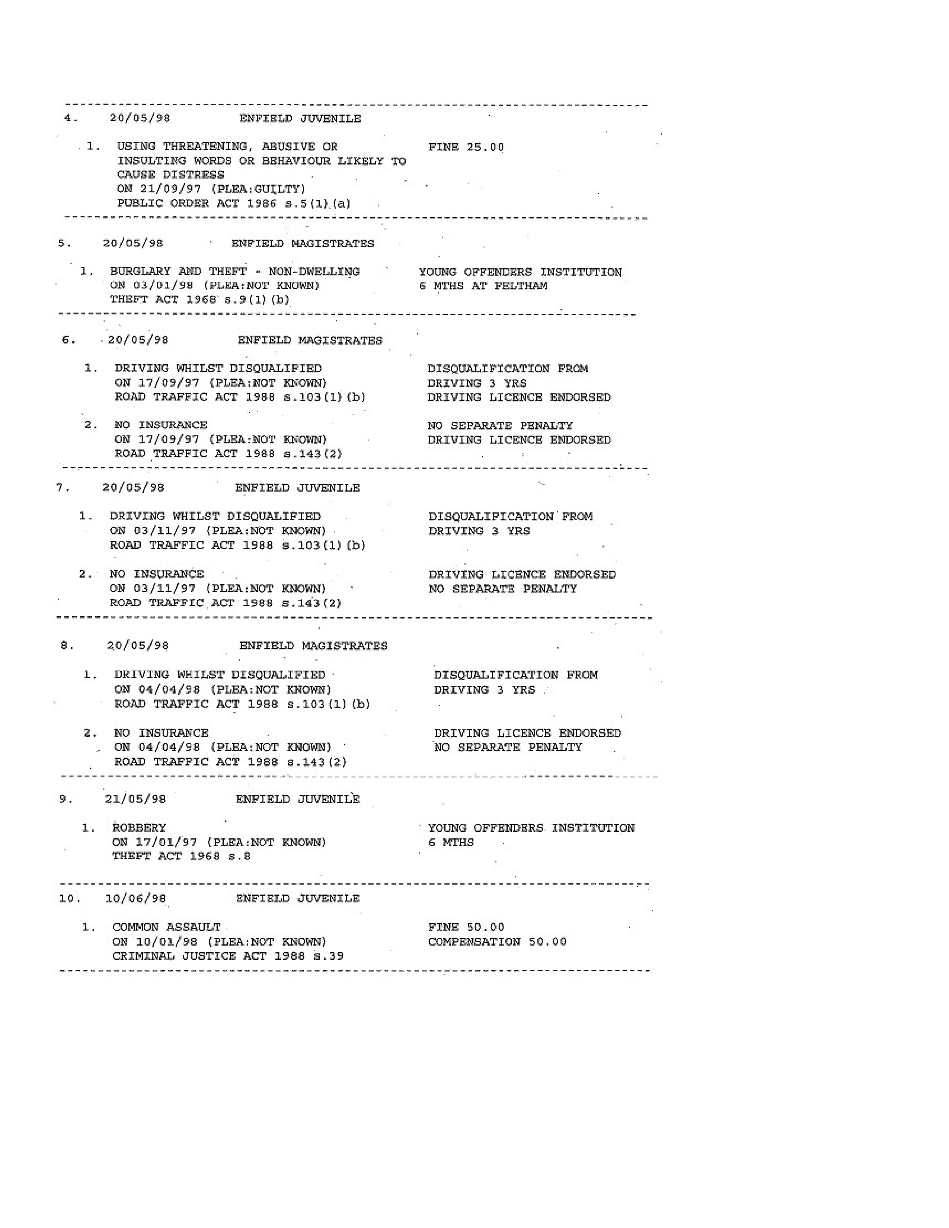 4. 20/05/98 ENFIELD JUVENILE

1. USING THREATENING, ABUSIVE OR INSULTING WORDS OR BEHAVIOUR LIKELY TO CAUSE DISTRESS
ON 21/09/97 (PLEA:GUILTY)
PUBLIC ORDER ACT 1986 s.5(1)(a)

FINE 25.00

5. 20/05/98 ENFIELD MAGISTRATES

1. BURGLARY AND THEFT - NON-DWELLING
ON 03/01/98 (PLEA:NOT KNOWN)
THEFT ACT 1968 s.9(1)(b)

YOUNG OFFENDERS INSTITUTION
6 MTHS AT FELTHAM

6. 20/05/98 ENFIELD MAGISTRATES

1. DRIVING WHILST DISQUALIFIED
ON 17/09/97 (PLEA:NOT KNOWN)
ROAD TRAFFIC ACT 1988 s.103(1)(b)

DISQUALIFICATION FROM
DRIVING 3 YRS
DRIVING LICENCE ENDORSED

2. NO INSURANCE
ON 17/09/97 (PLEA:NOT KNOWN)
ROAD TRAFFIC ACT 1988 s.143(2)

NO SEPARATE PENALTY
DRIVING LICENCE ENDORSED

7. 20/05/98 ENFIELD JUVENILE

1. DRIVING WHILST DISQUALIFIED
ON 03/11/97 (PLEA:NOT KNOWN)
ROAD TRAFFIC ACT 1988 s.103(1)(b)

DISQUALIFICATION FROM
DRIVING 3 YRS

2. NO INSURANCE
ON 03/11/97 (PLEA:NOT KNOWN)
ROAD TRAFFIC ACT 1988 s.143(2)

DRIVING LICENCE ENDORSED
NO SEPARATE PENALTY

8. 20/05/98 ENFIELD MAGISTRATES

1. DRIVING WHILST DISQUALIFIED
ON 04/04/98 (PLEA:NOT KNOWN)
ROAD TRAFFIC ACT 1988 s.103(1)(b)

DISQUALIFICATION FROM
DRIVING 3 YRS

2. NO INSURANCE
ON 04/04/98 (PLEA:NOT KNOWN)
ROAD TRAFFIC ACT 1988 s.143(2)

DRIVING LICENCE ENDORSED
NO SEPARATE PENALTY

9. 21/05/98 ENFIELD JUVENILE

1. ROBBERY
ON 17/01/97 (PLEA:NOT KNOWN)
THEFT ACT 1968 s.8

YOUNG OFFENDERS INSTITUTION
6 MTHS

10. 10/06/98 ENFIELD JUVENILE

1. COMMON ASSAULT
ON 10/01/98 (PLEA:NOT KNOWN)
CRIMINAL JUSTICE ACT 1988 s.39

FINE 50.00
COMPENSATION 50.00